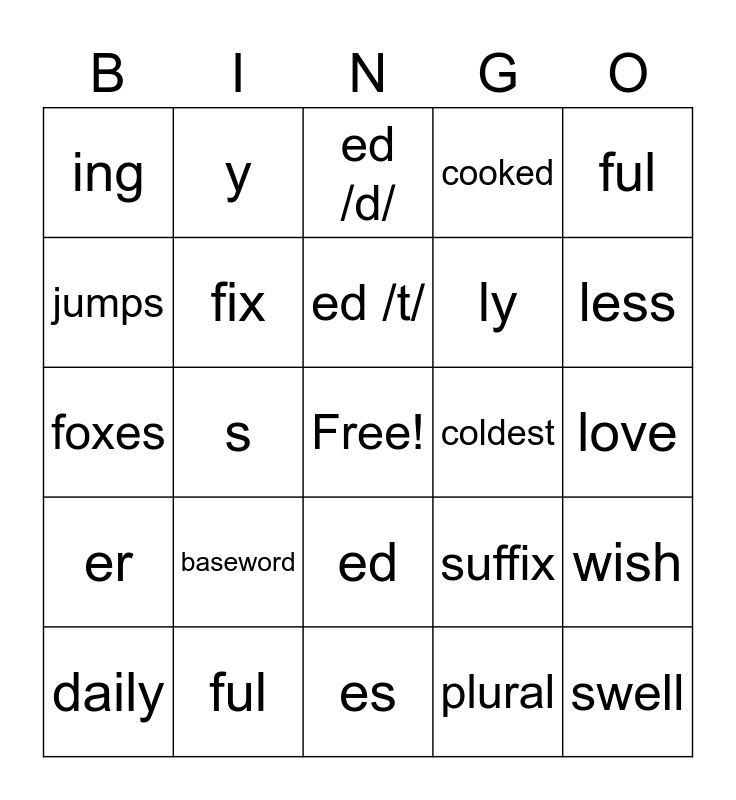 | B | I | N | G | O |
|---|---|---|---|---|
| ing | y | ed /d/ | cooked | ful |
| jumps | fix | ed /t/ | ly | less |
| foxes | s | Free! | coldest | love |
| er | baseword | ed | suffix | wish |
| daily | ful | es | plural | swell |